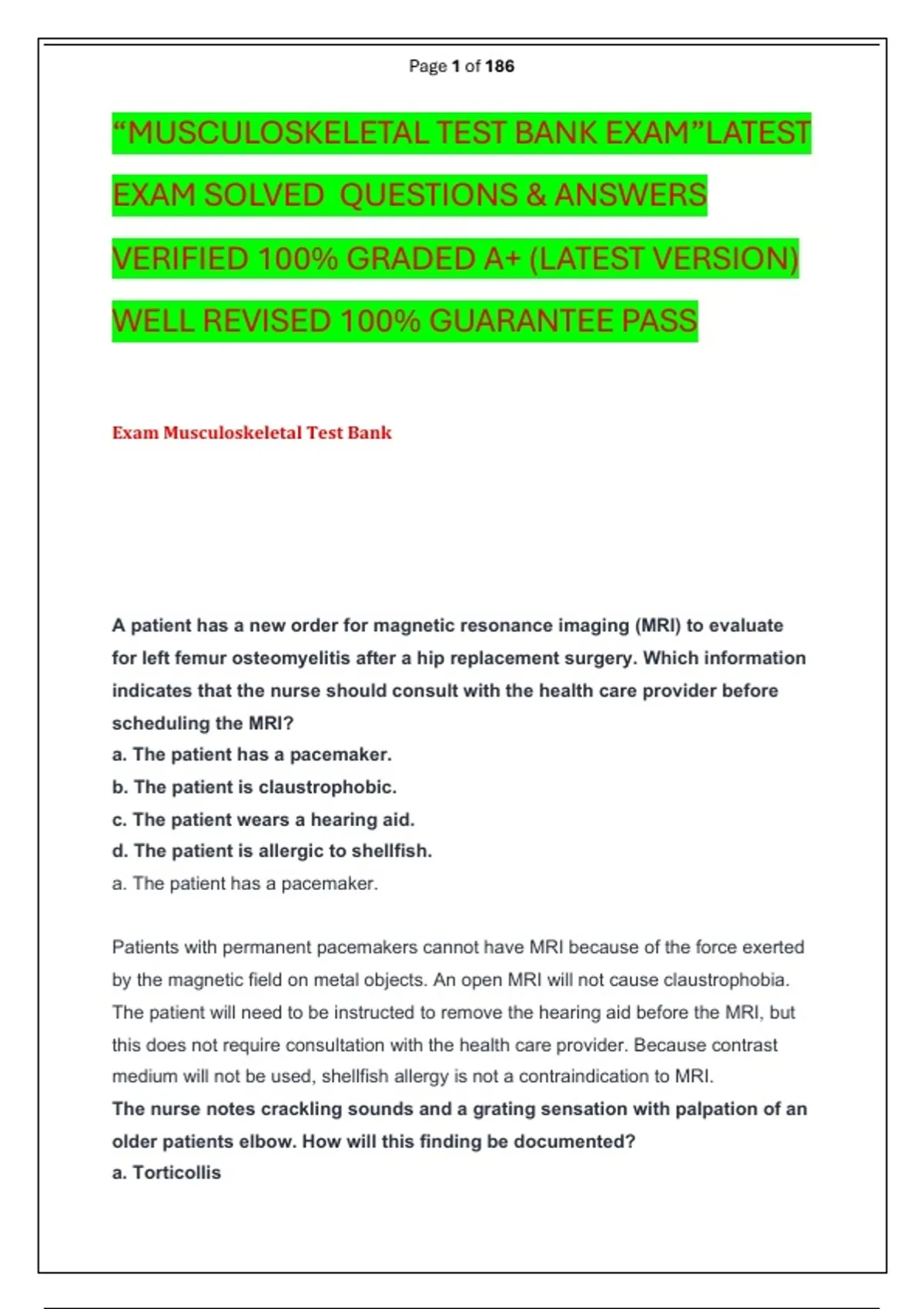 Page 1 of 186

“MUSCULOSKELETAL TEST BANK EXAM”LATEST EXAM SOLVED QUESTIONS & ANSWERS VERIFIED 100% GRADED A+ (LATEST VERSION) WELL REVISED 100% GUARANTEE PASS

Exam Musculoskeletal Test Bank

A patient has a new order for magnetic resonance imaging (MRI) to evaluate for left femur osteomyelitis after a hip replacement surgery. Which information indicates that the nurse should consult with the health care provider before scheduling the MRI?
a. The patient has a pacemaker.
b. The patient is claustrophobic.
c. The patient wears a hearing aid.
d. The patient is allergic to shellfish.
a. The patient has a pacemaker.

Patients with permanent pacemakers cannot have MRI because of the force exerted by the magnetic field on metal objects. An open MRI will not cause claustrophobia. The patient will need to be instructed to remove the hearing aid before the MRI, but this does not require consultation with the health care provider. Because contrast medium will not be used, shellfish allergy is not a contraindication to MRI.
The nurse notes crackling sounds and a grating sensation with palpation of an older patients elbow. How will this finding be documented?
a. Torticollis